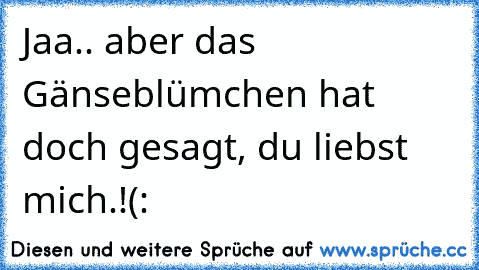 Jaa.. aber das Gänseblümchen hat doch gesagt, du liebst mich.!(:

Diesen und weitere Sprüche auf www.sprüche.cc